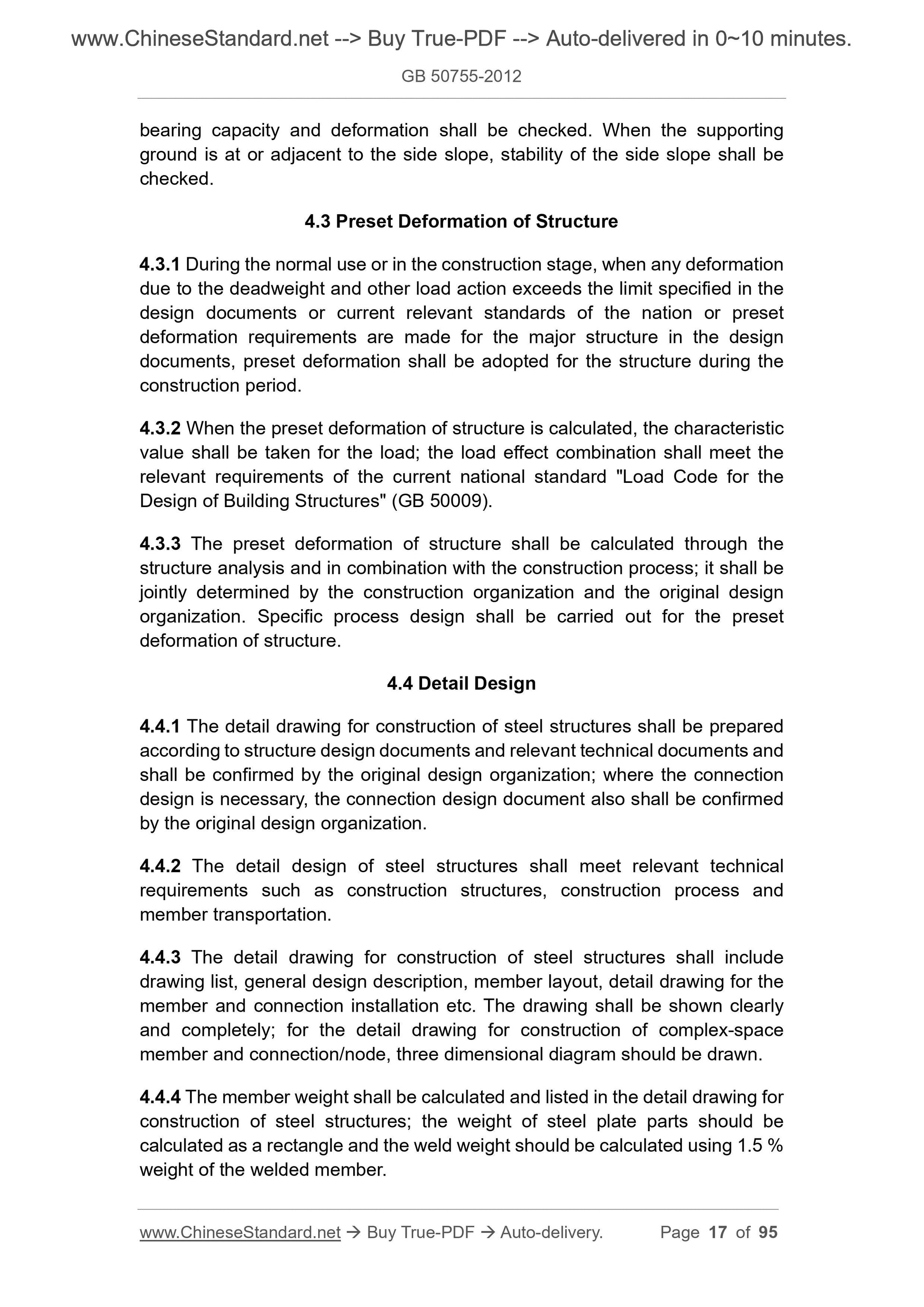 www.ChineseStandard.net --> Buy True-PDF --> Auto-delivered in 0~10 minutes.

GB 50755-2012

bearing capacity and deformation shall be checked. When the supporting ground is at or adjacent to the side slope, stability of the side slope shall be checked.

4.3 Preset Deformation of Structure

4.3.1 During the normal use or in the construction stage, when any deformation due to the deadweight and other load action exceeds the limit specified in the design documents or current relevant standards of the nation or preset deformation requirements are made for the major structure in the design documents, preset deformation shall be adopted for the structure during the construction period.

4.3.2 When the preset deformation of structure is calculated, the characteristic value shall be taken for the load; the load effect combination shall meet the relevant requirements of the current national standard "Load Code for the Design of Building Structures" (GB 50009).

4.3.3 The preset deformation of structure shall be calculated through the structure analysis and in combination with the construction process; it shall be jointly determined by the construction organization and the original design organization. Specific process design shall be carried out for the preset deformation of structure.

4.4 Detail Design

4.4.1 The detail drawing for construction of steel structures shall be prepared according to structure design documents and relevant technical documents and shall be confirmed by the original design organization; where the connection design is necessary, the connection design document also shall be confirmed by the original design organization.

4.4.2 The detail design of steel structures shall meet relevant technical requirements such as construction structures, construction process and member transportation.

4.4.3 The detail drawing for construction of steel structures shall include drawing list, general design description, member layout, detail drawing for the member and connection installation etc. The drawing shall be shown clearly and completely; for the detail drawing for construction of complex-space member and connection/node, three dimensional diagram should be drawn.

4.4.4 The member weight shall be calculated and listed in the detail drawing for construction of steel structures; the weight of steel plate parts should be calculated as a rectangle and the weld weight should be calculated using 1.5 % weight of the welded member.

www.ChineseStandard.net → Buy True-PDF → Auto-delivery. Page 17 of 95